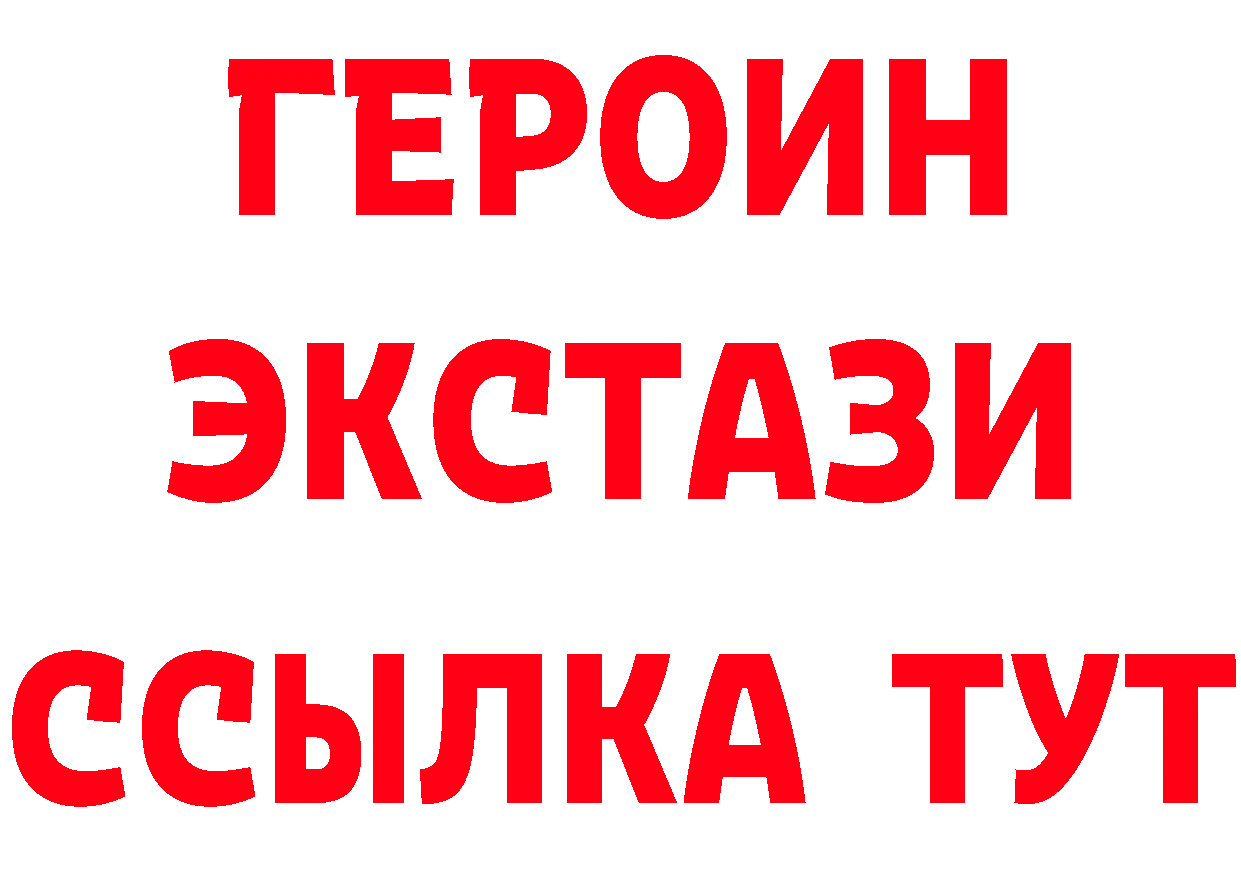 ГЕРОИН
ЭКСТАЗИ
ССЫЛКА ТУТ